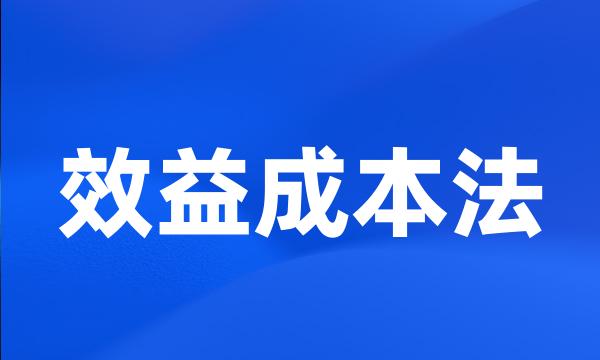 效益成本法